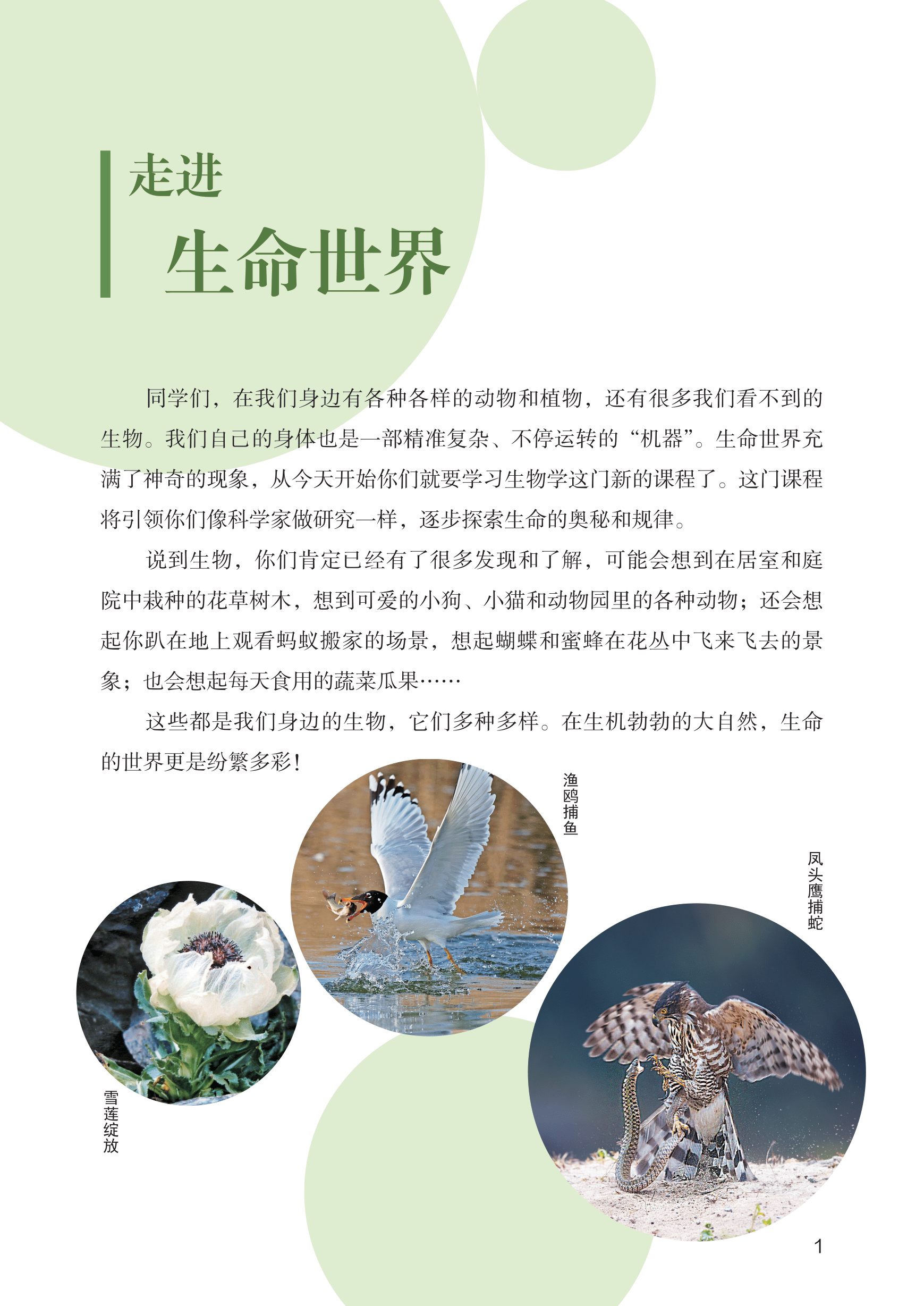 走进
生命世界

同学们，在我们身边有各种各样的动物和植物，还有很多我们看不到的生物。我们自己的身体也是一部精准复杂、不停运转的“机器”。生命世界充满了神奇的现象，从今天开始你们就要学习生物学这门新的课程了。这门课程将引领你们像科学家做研究一样，逐步探索生命的奥秘和规律。

说到生物，你们肯定已经有了很多发现和了解，可能会想到在居室和庭院中栽种的花草树木，想到可爱的小狗、小猫和动物园里的各种动物；还会想起你趴在地上观看蚂蚁搬家的场景，想起蝴蝶和蜜蜂在花丛中飞来飞去的景象；也会想起每天食用的蔬菜瓜果……

这些都是我们身边的生物，它们多种多样。在生机勃勃的大自然，生命的世界更是纷繁多彩！

渔鸥捕鱼

凤头鹰捕蛇

雪莲绽放

1